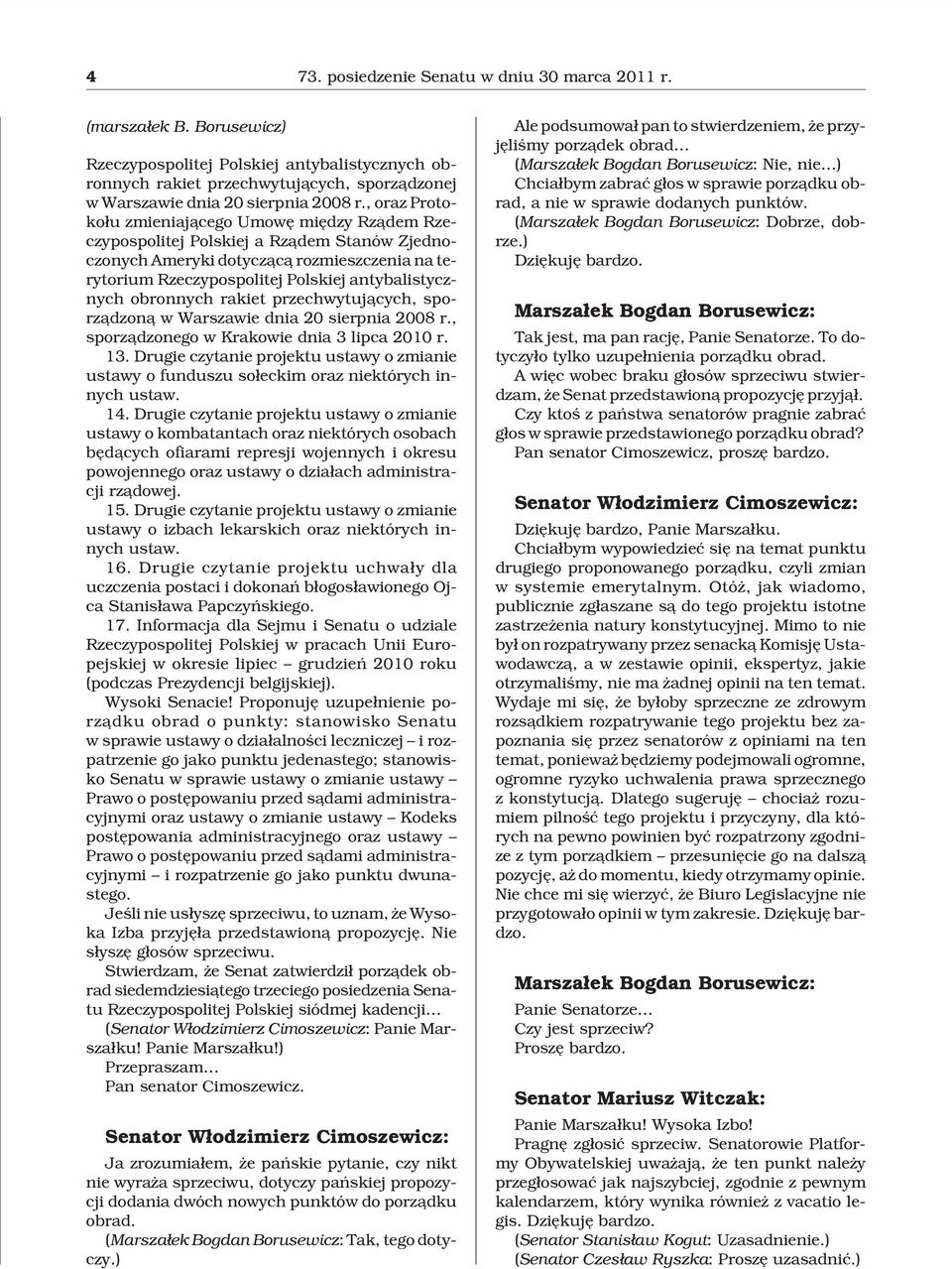 4 73. posiedzenie Senatu w dniu 30 marca 2011 r.

(marszałek B. Borusewicz)

Rzeczypospolitej Polskiej antybalistycznych obronnych rakiet przechwytujących, sporządzonej w Warszawie dnia 20 sierpnia 2008 r., oraz Protokołu zmieniającego Umowę między Rządem Rzeczypospolitej Polskiej a Rządem Stanów Zjednoczonych Ameryki dotyczącą rozmieszczenia na terytorium Rzeczypospolitej Polskiej antybalistycznych obronnych rakiet przechwytujących, sporządzoną w Warszawie dnia 20 sierpnia 2008 r., sporządzonego w Krakowie dnia 3 lipca 2010 r.

13. Drugie czytanie projektu ustawy o zmianie ustawy o funduszu sołeckim oraz niektórych innych ustaw.

14. Drugie czytanie projektu ustawy o zmianie ustawy o kombatantach oraz niektórych osobach będących ofiarami represji wojennych i okresu powojennego oraz ustawy o działach administracji rządowej.

15. Drugie czytanie projektu ustawy o zmianie ustawy o izbach lekarskich oraz niektórych innych ustaw.

16. Drugie czytanie projektu uchwały dla uczczenia postaci i dokonań błogosławionego Ojca Stanisława Papczyńskiego.

17. Informacja dla Sejmu i Senatu o udziale Rzeczypospolitej Polskiej w pracach Unii Europejskiej w okresie lipiec – grudzień 2010 roku (podczas Prezydencji belgijskiej).

Wysoki Senacie! Proponuję uzupełnienie porządku obrad o punkty: stanowisko Senatu w sprawie ustawy o działalności leczniczej – i rozpatrzenie go jako punktu jedenastego; stanowisko Senatu w sprawie ustawy o zmianie ustawy – Prawo o postępowaniu przed sądami administracyjnymi oraz ustawy o zmianie ustawy – Kodeks postępowania administracyjnego oraz ustawy – Prawo o postępowaniu przed sądami administracyjnymi – i rozpatrzenie go jako punktu dwunastego.

Jeśli nie usłyszę sprzeciwu, to uznam, że Wysoka Izba przyjęła przedstawioną propozycję. Nie słyszę głosów sprzeciwu.

Stwierdzam, że Senat zatwierdził porządek obrad siedemdziesiątego trzeciego posiedzenia Senatu Rzeczypospolitej Polskiej siódmej kadencji...

(Senator Włodzimierz Cimoszewicz: Panie Marszałku! Panie Marszałku!)

Przepraszam...

Pan senator Cimoszewicz.

Senator Włodzimierz Cimoszewicz:

Ja zrozumiałem, że pańskie pytanie, czy nikt nie wyraża sprzeciwu, dotyczy pańskiej propozycji dodania dwóch nowych punktów do porządku obrad.

(Marszałek Bogdan Borusewicz: Tak, tego dotyczy.)

Ale podsumował pan to stwierdzeniem, że przyjęliśmy porządek obrad...

(Marszałek Bogdan Borusewicz: Nie, nie...)

Chciałbym zabrać głos w sprawie porządku obrad, a nie w sprawie dodanych punktów.

(Marszałek Bogdan Borusewicz: Dobrze, dobrze.)

Dziękuję bardzo.

Marszałek Bogdan Borusewicz:

Tak jest, ma pan rację, Panie Senatorze. To dotyczyło tylko uzupełnienia porządku obrad.

A więc wobec braku głosów sprzeciwu stwierdzam, że Senat przedstawioną propozycję przyjął.

Czy ktoś z państwa senatorów pragnie zabrać głos w sprawie przedstawionego porządku obrad?

Pan senator Cimoszewicz, proszę bardzo.

Senator Włodzimierz Cimoszewicz:

Dziękuję bardzo, Panie Marszałku.

Chciałbym wypowiedzieć się na temat punktu drugiego proponowanego porządku, czyli zmian w systemie emerytalnym. Otóż, jak wiadomo, publicznie zgłaszane są do tego projektu istotne zastrzeżenia natury konstytucyjnej. Mimo to nie był on rozpatrywany przez senacką Komisję Ustawodawczą, a w zestawie opinii, ekspertyz, jakie otrzymaliśmy, nie ma żadnej opinii na ten temat. Wydaje mi się, że byłoby sprzeczne ze zdrowym rozsądkiem rozpatrywanie tego projektu bez zapoznania się przez senatorów z opiniami na ten temat, ponieważ będziemy podejmowali ogromne, ogromne ryzyko uchwalenia prawa sprzecznego z konstytucją. Dlatego sugeruję – chociaż rozumiem pilność tego projektu i przyczyny, dla których na pewno powinien być rozpatrzony zgodnie z tym porządkiem – przesunięcie go na dalszą pozycję, aż do momentu, kiedy otrzymamy opinie. Nie chce mi się wierzyć, że Biuro Legislacyjne nie przygotowało opinii w tym zakresie. Dziękuję bardzo.

Marszałek Bogdan Borusewicz:

Panie Senatorze...

Czy jest sprzeciw?

Proszę bardzo.

Senator Mariusz Witczak:

Panie Marszałku! Wysoka Izbo!

Pragnę zgłosić sprzeciw. Senatorowie Platformy Obywatelskiej uważają, że ten punkt należy przegłosować jak najszybciej, zgodnie z pewnym kalendarzem, który wynika również z vacatio legis. Dziękuję bardzo.

(Senator Stanisław Kogut: Uzasadnienie.)

(Senator Czesław Ryszka: Proszę uzasadnić.)